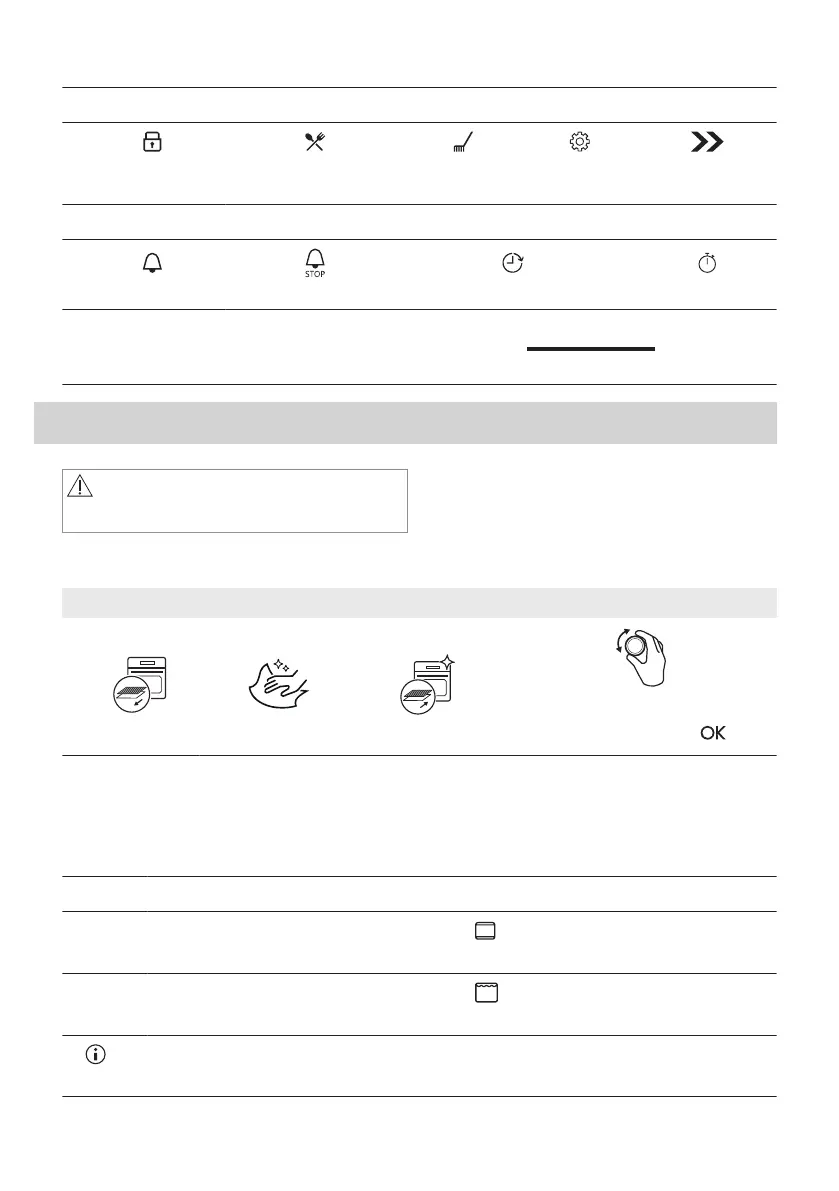 STOP

OK